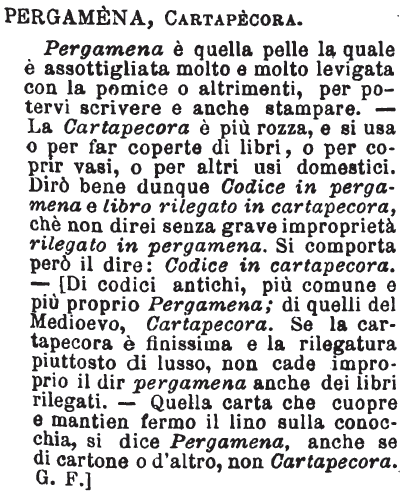 PERGAMÈNA, CARTAPÈCORA.

Pergamena è quella pelle la quale è assottigliata molto e molto levigata con la pomice o altrimenti, per potervi scrivere e anche stampare. — La Cartapecora è più rozza, e si usa o per far coperte di libri, o per coprir vasi, o per altri usi domestici. Dirò bene dunque Codice in pergamena e libro rilegato in cartapecora, chè non direi senza grave improprietà rilegato in pergamena. Si comporta però il dire: Codice in cartapecora. — [Di codici antichi, più comune e più proprio Pergamena; di quelli del Medioevo, Cartapecora. Se la cartapecora è finissima e la rilegatura piuttosto di lusso, non cade improprio il dir pergamena anche dei libri rilegati. — Quella carta che cuopre e mantien fermo il lino sulla conocchia, si dice Pergamena, anche se di cartone o d'altro, non Cartapecora. G. F.]